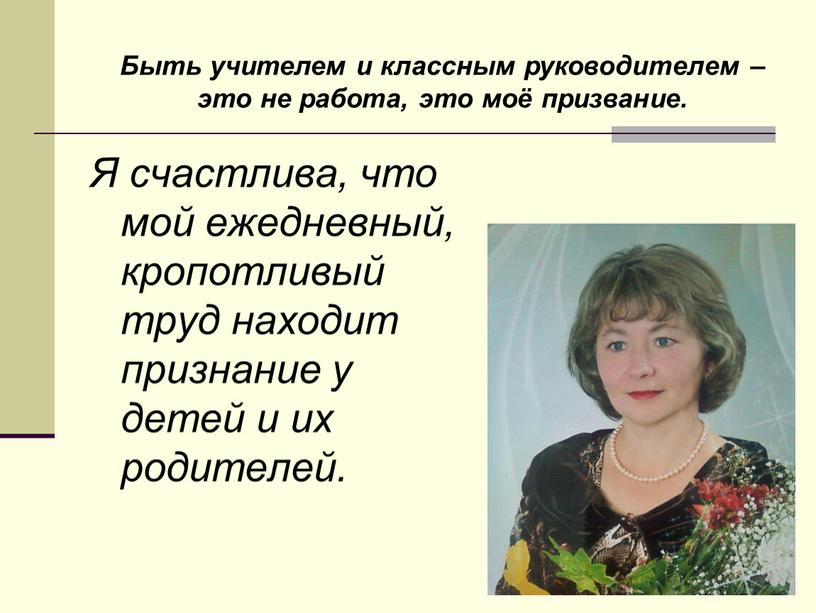 Быть учителем и классным руководителем – это не работа, это моё призвание.

Я счастлива, что мой ежедневный, кропотливый труд находит признание у детей и их родителей.